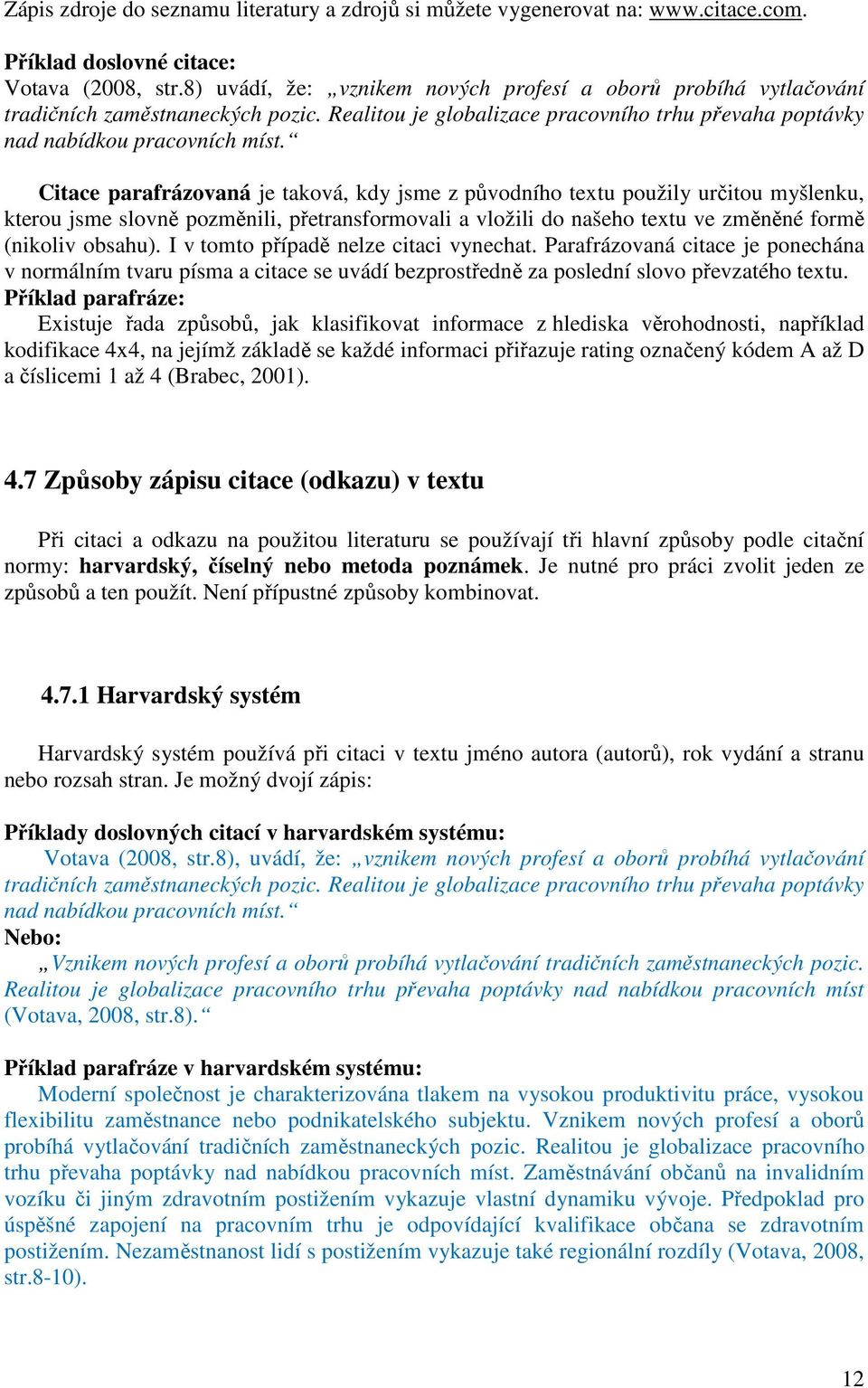 Zápis zdroje do seznamu literatury a zdrojů si můžete vygenerovat na: www.citace.com.

Příklad doslovné citace:
Votava (2008, str.8) uvádí, že: „vznikem nových profesí a oborů probíhá vytlačování tradičních zaměstnaneckých pozic. Realitou je globalizace pracovního trhu převaha poptávky nad nabídkou pracovních míst.“

Citace parafrázovaná je taková, kdy jsme z původního textu použily určitou myšlenku, kterou jsme slovně pozměnili, přetransformovali a vložili do našeho textu ve změněné formě (nikoliv obsahu). I v tomto případě nelze citaci vynechat. Parafrázovaná citace je ponechána v normálním tvaru písma a citace se uvádí bezprostředně za poslední slovo převzatého textu.
Příklad parafráze:
Existuje řada způsobů, jak klasifikovat informace z hlediska věrohodnosti, například kodifikace 4x4, na jejímž základě se každé informaci přiřazuje rating označený kódem A až D a číslicemi 1 až 4 (Brabec, 2001).

4.7 Způsoby zápisu citace (odkazu) v textu

Při citaci a odkazu na použitou literaturu se používají tři hlavní způsoby podle citační normy: harvardský, číselný nebo metoda poznámek. Je nutné pro práci zvolit jeden ze způsobů a ten použít. Není přípustné způsoby kombinovat.

4.7.1 Harvardský systém

Harvardský systém používá při citaci v textu jméno autora (autorů), rok vydání a stranu nebo rozsah stran. Je možný dvojí zápis:

Příklady doslovných citací v harvardském systému:
Votava (2008, str.8), uvádí, že: „vznikem nových profesí a oborů probíhá vytlačování tradičních zaměstnaneckých pozic. Realitou je globalizace pracovního trhu převaha poptávky nad nabídkou pracovních míst.“
Nebo:
„Vznikem nových profesí a oborů probíhá vytlačování tradičních zaměstnaneckých pozic. Realitou je globalizace pracovního trhu převaha poptávky nad nabídkou pracovních míst (Votava, 2008, str.8).“

Příklad parafráze v harvardském systému:
Moderní společnost je charakterizována tlakem na vysokou produktivitu práce, vysokou flexibilitu zaměstnance nebo podnikatelského subjektu. Vznikem nových profesí a oborů probíhá vytlačování tradičních zaměstnaneckých pozic. Realitou je globalizace pracovního trhu převaha poptávky nad nabídkou pracovních míst. Zaměstnávání občanů na invalidním vozíku či jiným zdravotním postižením vykazuje vlastní dynamiku vývoje. Předpoklad pro úspěšné zapojení na pracovním trhu je odpovídající kvalifikace občana se zdravotním postižením. Nezaměstnanost lidí s postižením vykazuje také regionální rozdíly (Votava, 2008, str.8-10).

12